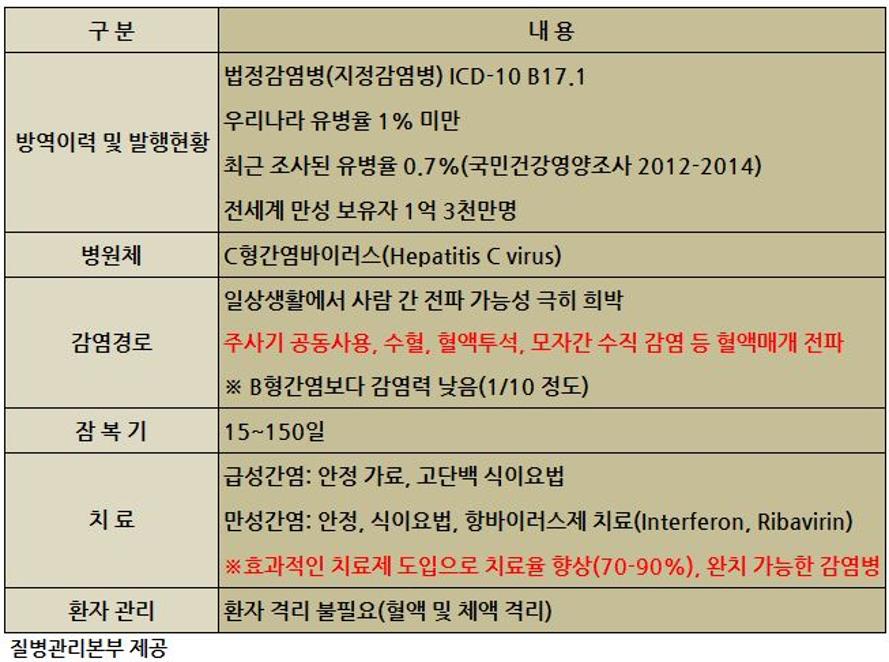 | 구 분 | 내 용 |
|---|---|
| 방역이력 및 발행현황 | 법정감염병(지정감염병) ICD-10 B17.1<br>우리나라 유병율 1% 미만<br>최근 조사된 유병율 0.7%(국민건강영양조사 2012-2014)<br>전세계 만성 보유자 1억 3천만명 |
| 병원체 | C형간염바이러스(Hepatitis C virus) |
| 감염경로 | 일상생활에서 사람 간 전파 가능성 극히 희박<br>주사기 공동사용, 수혈, 혈액투석, 모자간 수직 감염 등 혈액매개 전파<br>※ B형간염보다 감염력 낮음(1/10 정도) |
| 잠 복 기 | 15~150일 |
| 치 료 | 급성간염: 안정 가료, 고단백 식이요법<br>만성간염: 안정, 식이요법, 항바이러스제 치료(Interferon, Ribavirin)<br>※효과적인 치료제 도입으로 치료율 향상(70-90%), 완치 가능한 감염병 |
| 환자 관리 | 환자 격리 불필요(혈액 및 체액 격리) |

질병관리본부 제공